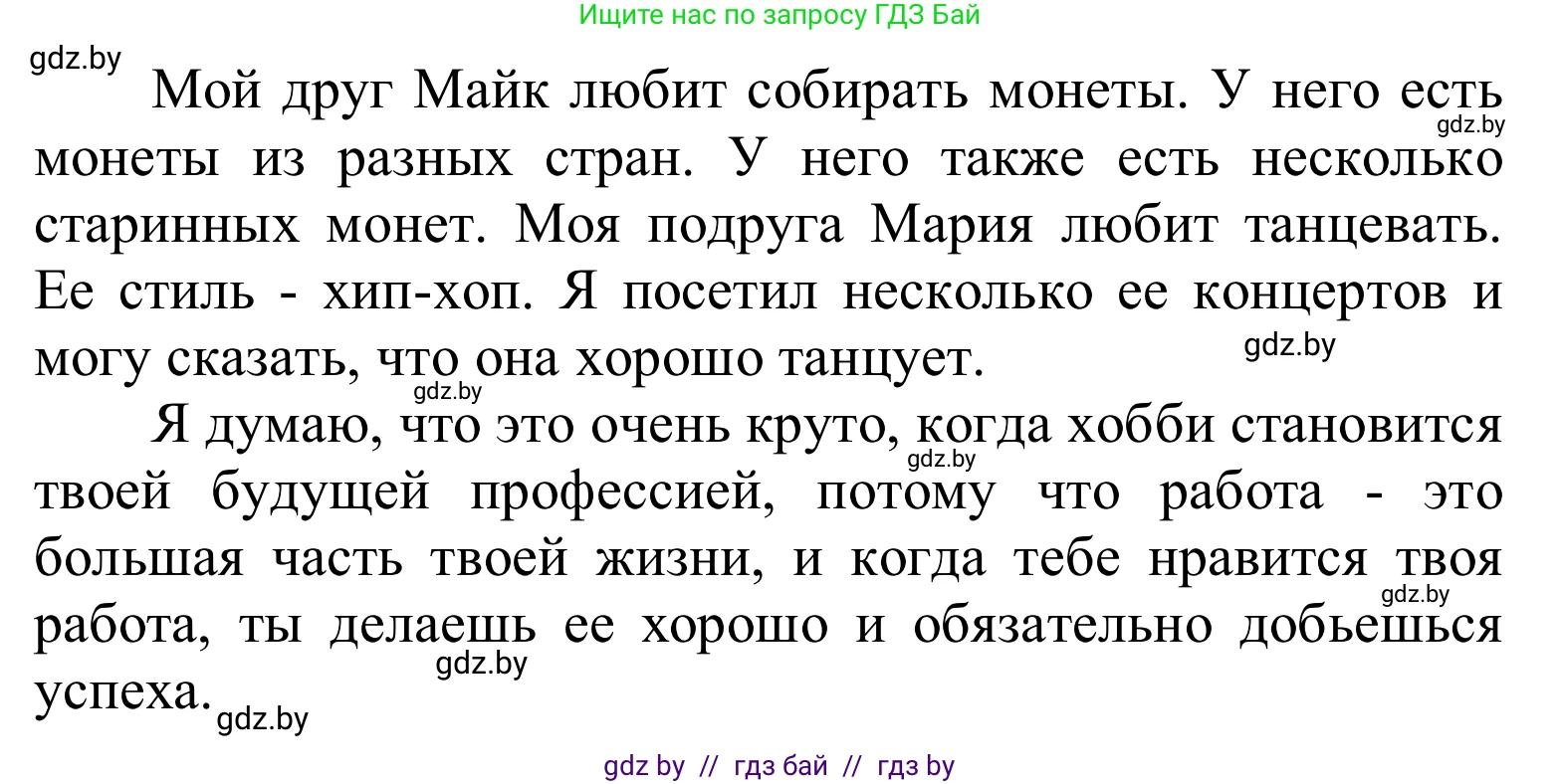 Ищите нас по запросу ГДЗ Бай

gdz.by

Мой друг Майк любит собирать монеты. У него есть монеты из разных стран. У него также есть несколько старинных монет. Моя подруга Мария любит танцевать. Ее стиль - хип-хоп. Я посетил несколько ее концертов и могу сказать, что она хорошо танцует.

gdz.by gdz.by gdz.by

Я думаю, что это очень круто, когда хобби становится твоей будущей профессией, потому что работа - это большая часть твоей жизни, и когда тебе нравится твоя работа, ты делаешь ее хорошо и обязательно добьешься успеха.

gdz.by gdz.by gdz.by gdz.by

gdz by // гдз бай // гдз by